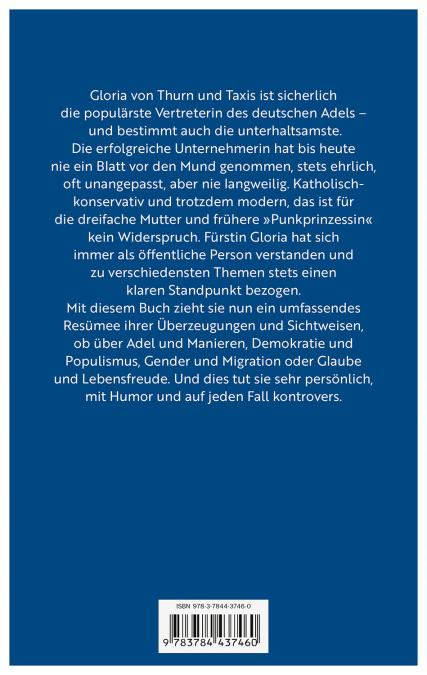 Gloria von Thurn und Taxis ist sicherlich die populärste Vertreterin des deutschen Adels – und bestimmt auch die unterhaltsamste. Die erfolgreiche Unternehmerin hat bis heute nie ein Blatt vor den Mund genommen, stets ehrlich, oft unangepasst, aber nie langweilig. Katholisch-konservativ und trotzdem modern, das ist für die dreifache Mutter und frühere »Punkprinzessin« kein Widerspruch. Fürstin Gloria hat sich immer als öffentliche Person verstanden und zu verschiedensten Themen stets einen klaren Standpunkt bezogen.
Mit diesem Buch zieht sie nun ein umfassendes Resümee ihrer Überzeugungen und Sichtweisen, ob über Adel und Manieren, Demokratie und Populismus, Gender und Migration oder Glaube und Lebensfreude. Und dies tut sie sehr persönlich, mit Humor und auf jeden Fall kontrovers.

ISBN 978-3-7844-3746-0

9 783784 437460